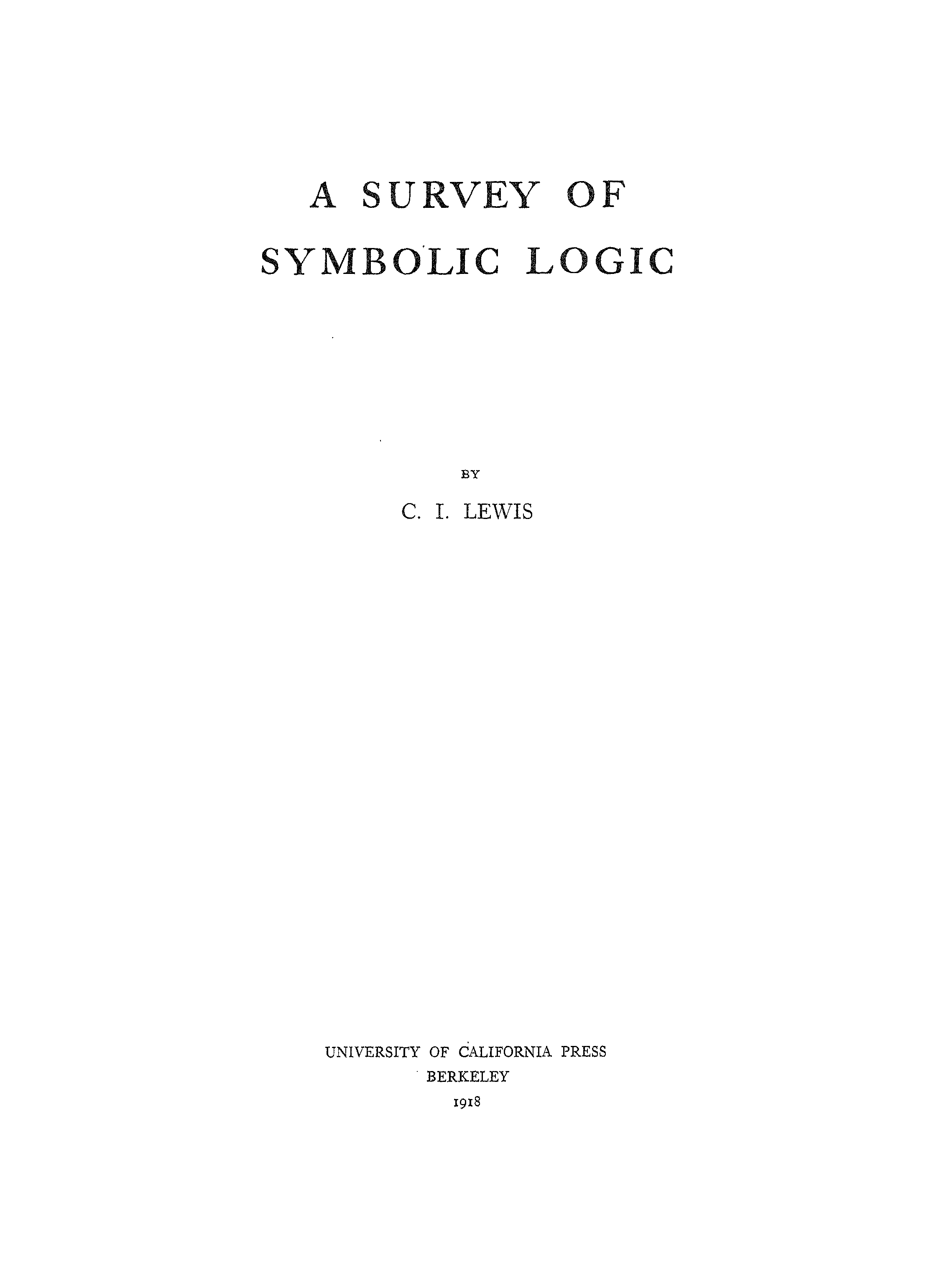 A SURVEY OF
SYMBOLIC LOGIC

BY

C. I. LEWIS

UNIVERSITY OF CALIFORNIA PRESS
BERKELEY
1918